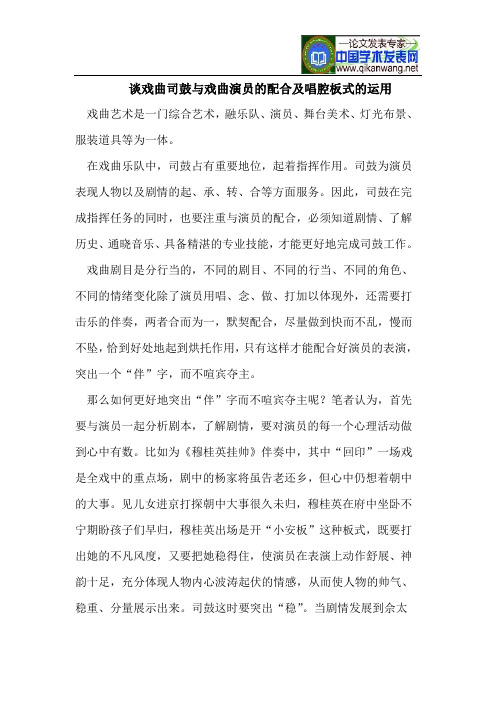 —论文发表专家—
中国学术发表网
www.qikanwang.net

谈戏曲司鼓与戏曲演员的配合及唱腔板式的运用

戏曲艺术是一门综合艺术，融乐队、演员、舞台美术、灯光布景、服装道具等为一体。

在戏曲乐队中，司鼓占有重要地位，起着指挥作用。司鼓为演员表现人物以及剧情的起、承、转、合等方面服务。因此，司鼓在完成指挥任务的同时，也要注重与演员的配合，必须知道剧情、了解历史、通晓音乐、具备精湛的专业技能，才能更好地完成司鼓工作。

戏曲剧目是分行当的，不同的剧目、不同的行当、不同的角色、不同的情绪变化除了演员用唱、念、做、打加以体现外，还需要打击乐的伴奏，两者合而为一，默契配合，尽量做到快而不乱，慢而不坠，恰到好处地起到烘托作用，只有这样才能配合好演员的表演，突出一个“伴”字，而不喧宾夺主。

那么如何更好地突出“伴”字而不喧宾夺主呢？笔者认为，首先要与演员一起分析剧本，了解剧情，要对演员的每一个心理活动做到心中有数。比如为《穆桂英挂帅》伴奏中，其中“回印”一场戏是全戏中的重点场，剧中的杨家将虽告老还乡，但心中仍想着朝中的大事。见儿女进京打探朝中大事很久未归，穆桂英在府中坐卧不宁期盼孩子们早归，穆桂英出场是开“小安板”这种板式，既要打出她的不凡风度，又要把她稳得住，使演员在表演上动作舒展、神韵十足，充分体现人物内心波涛起伏的情感，从而使人物的帅气、稳重、分量展示出来。司鼓这时要突出“稳”。当剧情发展到佘太